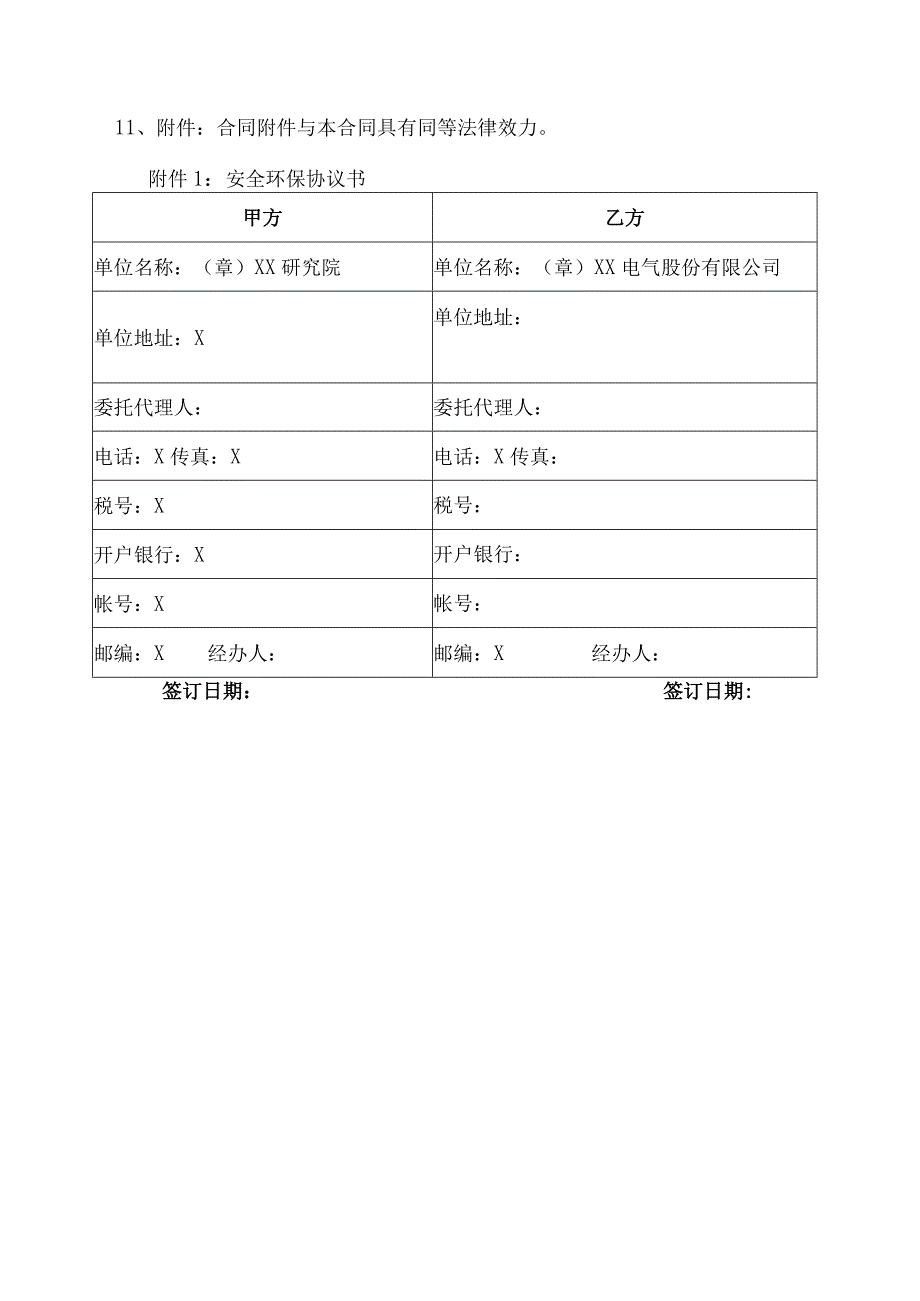 11、附件：合同附件与本合同具有同等法律效力。

附件 1：安全环保协议书

| 甲方 | 乙方 |
|---|---|
| 单位名称：（章）XX 研究院 | 单位名称：（章）XX 电气股份有限公司 |
| 单位地址：X | 单位地址： |
| 委托代理人： | 委托代理人： |
| 电话：X 传真：X | 电话：X 传真： |
| 税号：X | 税号： |
| 开户银行：X | 开户银行： |
| 帐号：X | 帐号： |
| 邮编：X 经办人： | 邮编：X 经办人： |

签订日期： 签订日期：